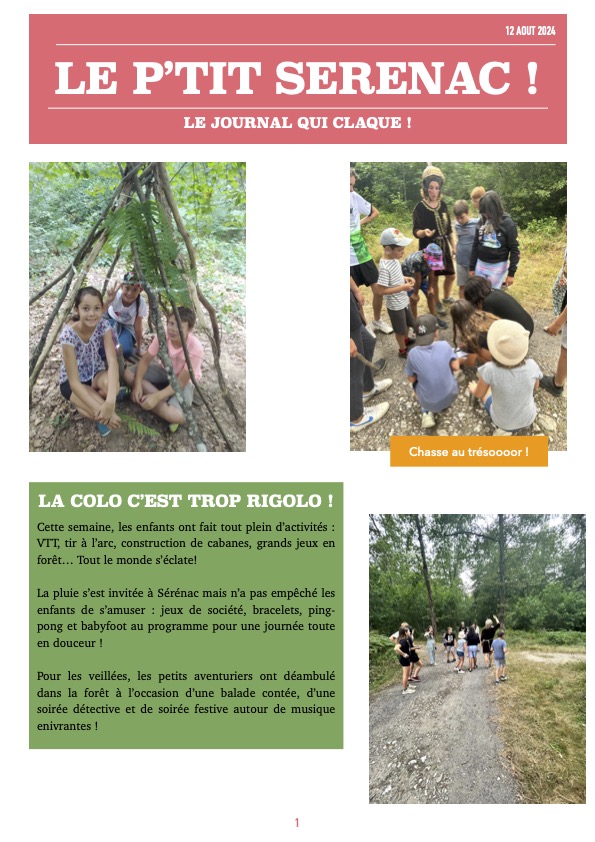 12 AOUT 2024

LE P'TIT SERENAC !

LE JOURNAL QUI CLAQUE !

Chasse au trésoooor !

LA COLO C'EST TROP RIGOLO !

Cette semaine, les enfants ont fait tout plein d'activités : VTT, tir à l'arc, construction de cabanes, grands jeux en forêt… Tout le monde s'éclate!

La pluie s'est invitée à Sérénac mais n'a pas empêché les enfants de s'amuser : jeux de société, bracelets, ping-pong et babyfoot au programme pour une journée toute en douceur !

Pour les veillées, les petits aventuriers ont déambulé dans la forêt à l'occasion d'une balade contée, d'une soirée détective et de soirée festive autour de musique enivrantes !

1